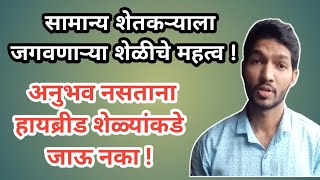 सामान्य शेतकऱ्याला जगवणाऱ्या शेळीचे महत्व !

अनुभव नसताना हायब्रीड शेळ्यांकडे जाऊ नका !